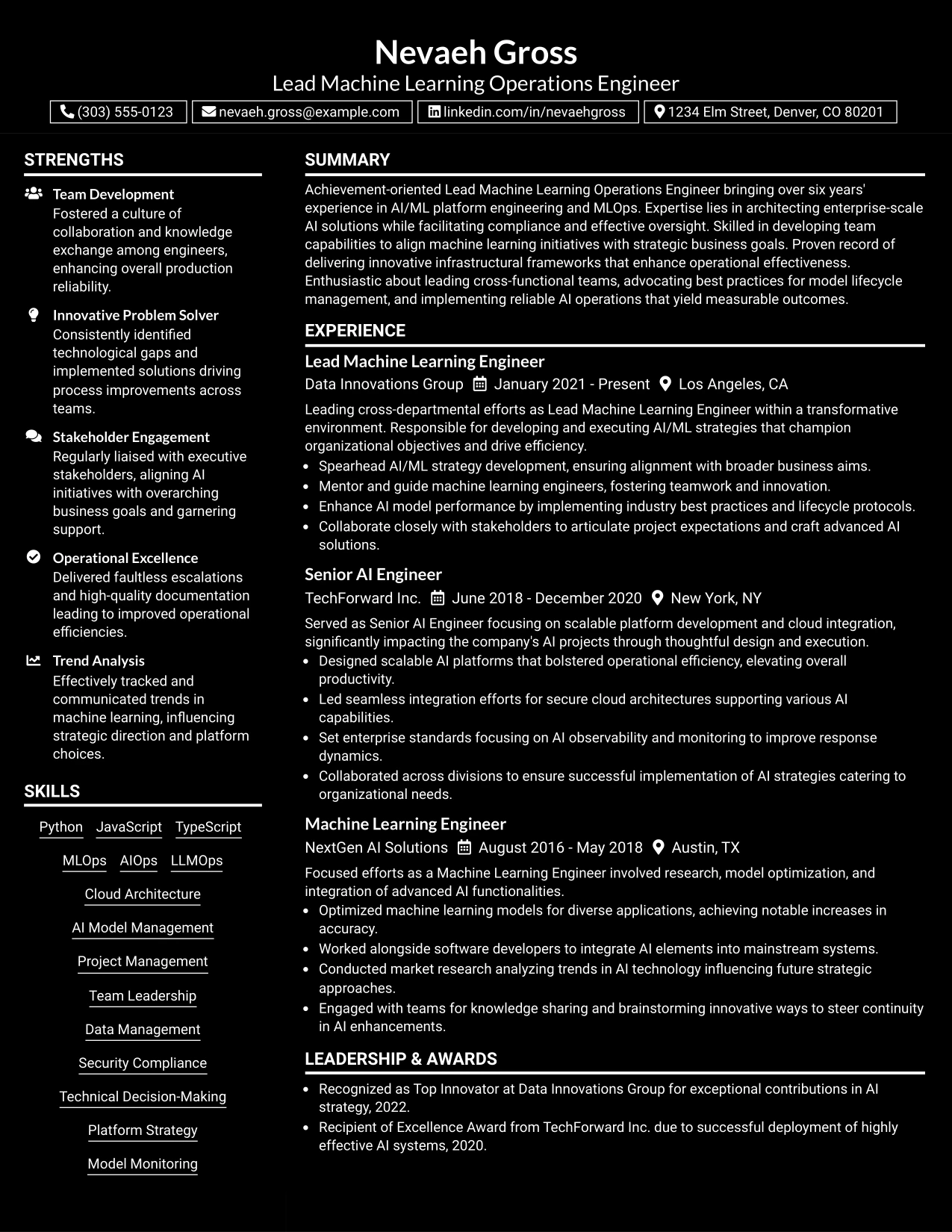 Nevaeh Gross
Lead Machine Learning Operations Engineer

(303) 555-0123
nevaeh.gross@example.com
linkedin.com/in/nevaehgross
1234 Elm Street, Denver, CO 80201

STRENGTHS

Team Development
Fostered a culture of collaboration and knowledge exchange among engineers, enhancing overall production reliability.

Innovative Problem Solver
Consistently identified technological gaps and implemented solutions driving process improvements across teams.

Stakeholder Engagement
Regularly liaised with executive stakeholders, aligning AI initiatives with overarching business goals and garnering support.

Operational Excellence
Delivered faultless escalations and high-quality documentation leading to improved operational efficiencies.

Trend Analysis
Effectively tracked and communicated trends in machine learning, influencing strategic direction and platform choices.

SKILLS

Python
JavaScript
TypeScript
MLOps
AIOps
LLMOps
Cloud Architecture
AI Model Management
Project Management
Team Leadership
Data Management
Security Compliance
Technical Decision-Making
Platform Strategy
Model Monitoring

SUMMARY

Achievement-oriented Lead Machine Learning Operations Engineer bringing over six years' experience in AI/ML platform engineering and MLOps. Expertise lies in architecting enterprise-scale AI solutions while facilitating compliance and effective oversight. Skilled in developing team capabilities to align machine learning initiatives with strategic business goals. Proven record of delivering innovative infrastructural frameworks that enhance operational effectiveness. Enthusiastic about leading cross-functional teams, advocating best practices for model lifecycle management, and implementing reliable AI operations that yield measurable outcomes.

EXPERIENCE

Lead Machine Learning Engineer
Data Innovations Group January 2021 - Present Los Angeles, CA

Leading cross-departmental efforts as Lead Machine Learning Engineer within a transformative environment. Responsible for developing and executing AI/ML strategies that champion organizational objectives and drive efficiency.
• Spearhead AI/ML strategy development, ensuring alignment with broader business aims.
• Mentor and guide machine learning engineers, fostering teamwork and innovation.
• Enhance AI model performance by implementing industry best practices and lifecycle protocols.
• Collaborate closely with stakeholders to articulate project expectations and craft advanced AI solutions.

Senior AI Engineer
TechForward Inc. June 2018 - December 2020 New York, NY

Served as Senior AI Engineer focusing on scalable platform development and cloud integration, significantly impacting the company's AI projects through thoughtful design and execution.
• Designed scalable AI platforms that bolstered operational efficiency, elevating overall productivity.
• Led seamless integration efforts for secure cloud architectures supporting various AI capabilities.
• Set enterprise standards focusing on AI observability and monitoring to improve response dynamics.
• Collaborated across divisions to ensure successful implementation of AI strategies catering to organizational needs.

Machine Learning Engineer
NextGen AI Solutions August 2016 - May 2018 Austin, TX

Focused efforts as a Machine Learning Engineer involved research, model optimization, and integration of advanced AI functionalities.
• Optimized machine learning models for diverse applications, achieving notable increases in accuracy.
• Worked alongside software developers to integrate AI elements into mainstream systems.
• Conducted market research analyzing trends in AI technology influencing future strategic approaches.
• Engaged with teams for knowledge sharing and brainstorming innovative ways to steer continuity in AI enhancements.

LEADERSHIP & AWARDS

• Recognized as Top Innovator at Data Innovations Group for exceptional contributions in AI strategy, 2022.
• Recipient of Excellence Award from TechForward Inc. due to successful deployment of highly effective AI systems, 2020.